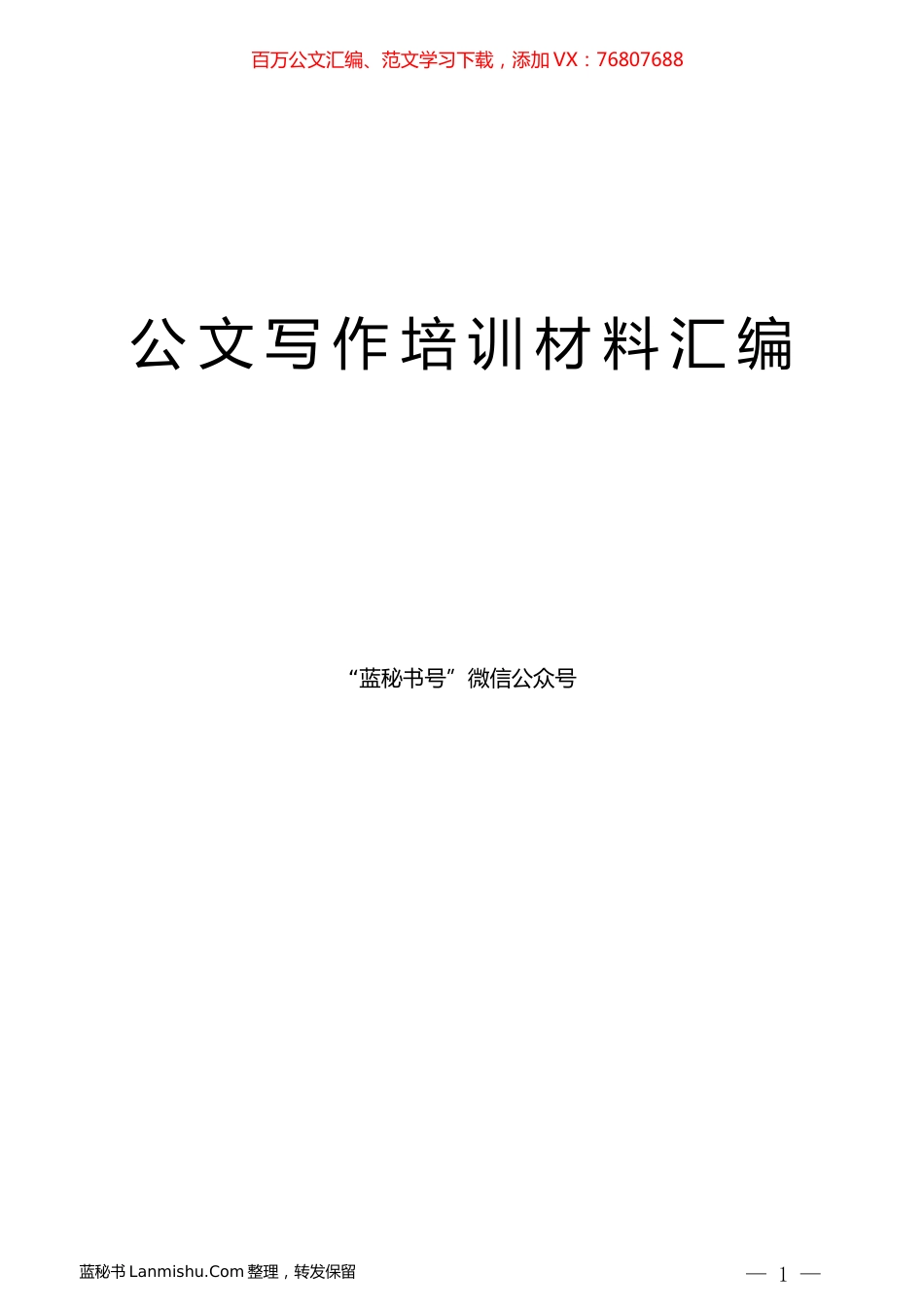 百万公文汇编、范文学习下载，添加 VX：76807688

公文写作培训材料汇编

“蓝秘书号”微信公众号

蓝秘书 Lanmishu.Com 整理，转发保留

— 1 —